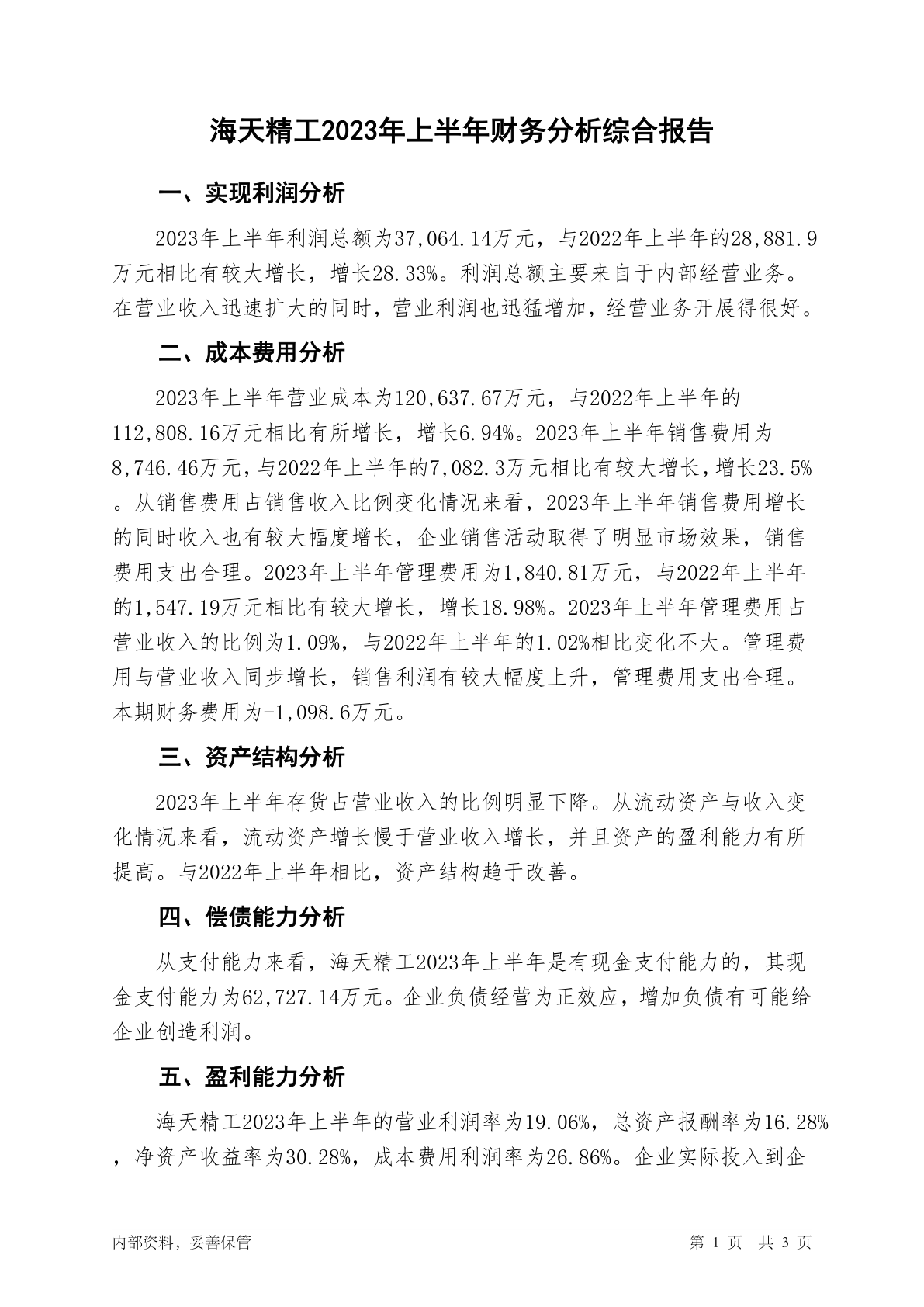 海天精工2023年上半年财务分析综合报告

一、实现利润分析

2023年上半年利润总额为37,064.14万元，与2022年上半年的28,881.9万元相比有较大增长，增长28.33%。利润总额主要来自于内部经营业务。在营业收入迅速扩大的同时，营业利润也迅猛增加，经营业务开展得很好。

二、成本费用分析

2023年上半年营业成本为120,637.67万元，与2022年上半年的112,808.16万元相比有所增长，增长6.94%。2023年上半年销售费用为8,746.46万元，与2022年上半年的7,082.3万元相比有较大增长，增长23.5%。从销售费用占销售收入比例变化情况来看，2023年上半年销售费用增长的同时收入也有较大幅度增长，企业销售活动取得了明显市场效果，销售费用支出合理。2023年上半年管理费用为1,840.81万元，与2022年上半年的1,547.19万元相比有较大增长，增长18.98%。2023年上半年管理费用占营业收入的比例为1.09%，与2022年上半年的1.02%相比变化不大。管理费用与营业收入同步增长，销售利润有较大幅度上升，管理费用支出合理。本期财务费用为-1,098.6万元。

三、资产结构分析

2023年上半年存货占营业收入的比例明显下降。从流动资产与收入变化情况来看，流动资产增长慢于营业收入增长，并且资产的盈利能力有所提高。与2022年上半年相比，资产结构趋于改善。

四、偿债能力分析

从支付能力来看，海天精工2023年上半年是有现金支付能力的，其现金支付能力为62,727.14万元。企业负债经营为正效应，增加负债有可能给企业创造利润。

五、盈利能力分析

海天精工2023年上半年的营业利润率为19.06%，总资产报酬率为16.28%，净资产收益率为30.28%，成本费用利润率为26.86%。企业实际投入到企

内部资料，妥善保管

第 1 页 共 3 页